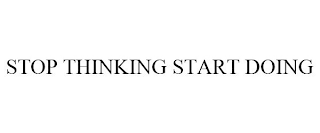 STOP THINKING START DOING